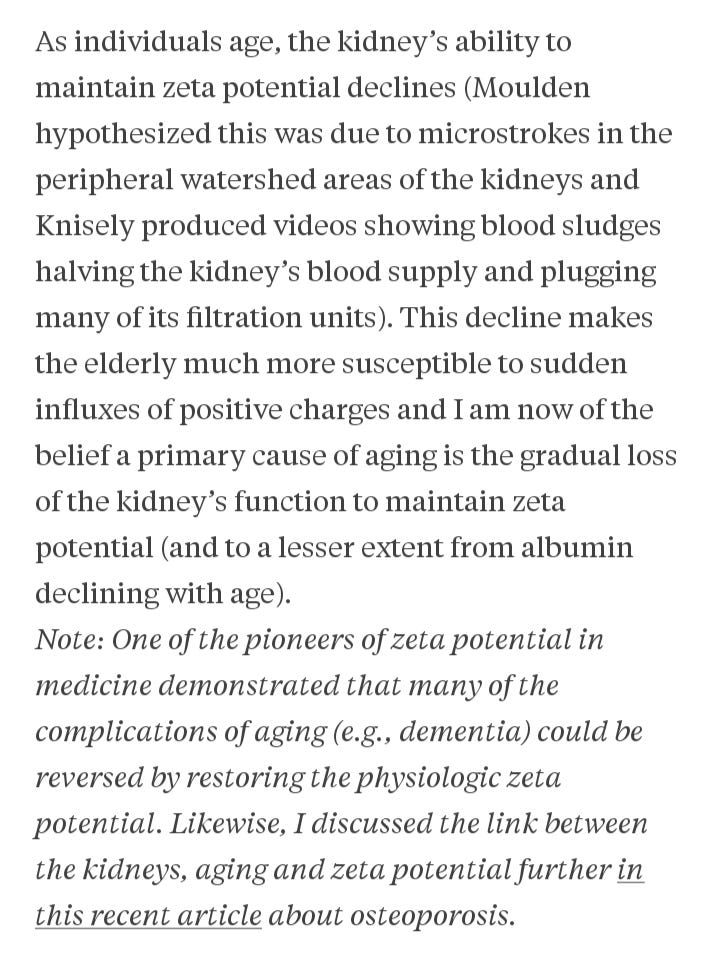 As individuals age, the kidney's ability to maintain zeta potential declines (Moulden hypothesized this was due to microstrokes in the peripheral watershed areas of the kidneys and Knisely produced videos showing blood sludges halving the kidney's blood supply and plugging many of its filtration units). This decline makes the elderly much more susceptible to sudden influxes of positive charges and I am now of the belief a primary cause of aging is the gradual loss of the kidney's function to maintain zeta potential (and to a lesser extent from albumin declining with age).
Note: One of the pioneers of zeta potential in medicine demonstrated that many of the complications of aging (e.g., dementia) could be reversed by restoring the physiologic zeta potential. Likewise, I discussed the link between the kidneys, aging and zeta potential further in this recent article about osteoporosis.